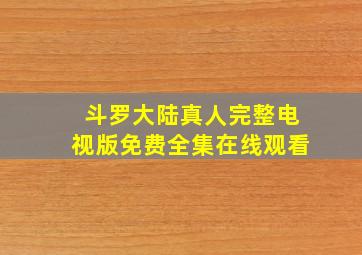 斗罗大陆真人完整电视版免费全集在线观看